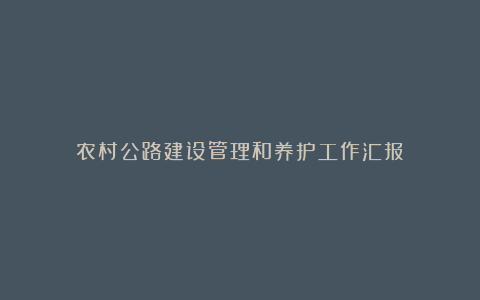 农村公路建设管理和养护工作汇报